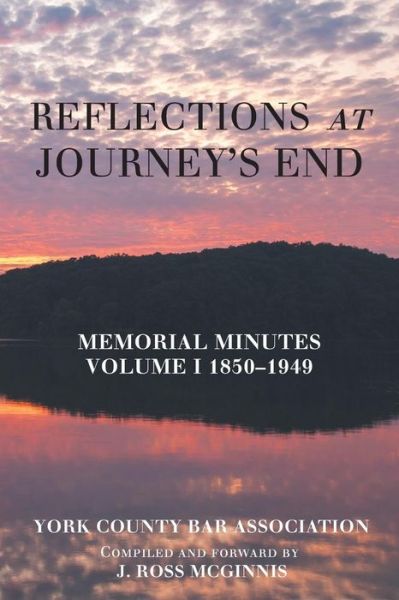 REFLECTIONS AT JOURNEY'S END

MEMORIAL MINUTES
VOLUME I 1850–1949

YORK COUNTY BAR ASSOCIATION

COMPILED AND FORWARD BY
J. ROSS MCGINNIS